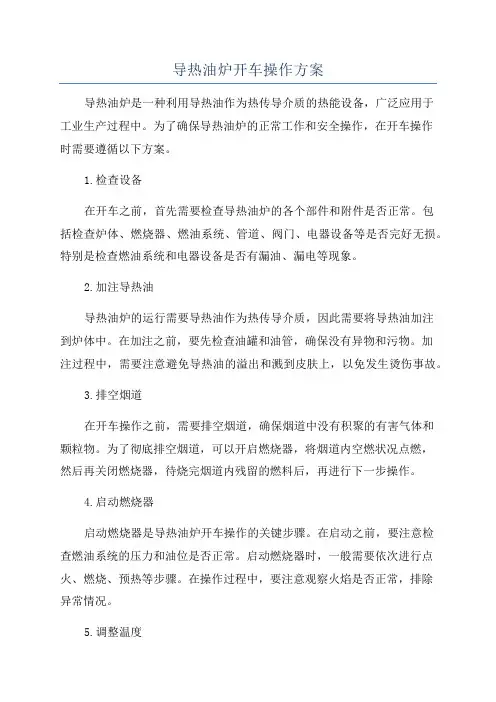 导热油炉开车操作方案

导热油炉是一种利用导热油作为热传导介质的热能设备，广泛应用于工业生产过程中。为了确保导热油炉的正常工作和安全操作，在开车操作时需要遵循以下方案。

1.检查设备

在开车之前，首先需要检查导热油炉的各个部件和附件是否正常。包括检查炉体、燃烧器、燃油系统、管道、阀门、电器设备等是否完好无损。特别是检查燃油系统和电器设备是否有漏油、漏电等现象。

2.加注导热油

导热油炉的运行需要导热油作为热传导介质，因此需要将导热油加注到炉体中。在加注之前，要先检查油罐和油管，确保没有异物和污物。加注过程中，需要注意避免导热油的溢出和溅到皮肤上，以免发生烫伤事故。

3.排空烟道

在开车操作之前，需要排空烟道，确保烟道中没有积聚的有害气体和颗粒物。为了彻底排空烟道，可以开启燃烧器，将烟道内空燃状况点燃，然后再关闭燃烧器，待烧完烟道内残留的燃料后，再进行下一步操作。

4.启动燃烧器

启动燃烧器是导热油炉开车操作的关键步骤。在启动之前，要注意检查燃油系统的压力和油位是否正常。启动燃烧器时，一般需要依次进行点火、燃烧、预热等步骤。在操作过程中，要注意观察火焰是否正常，排除异常情况。

5.调整温度